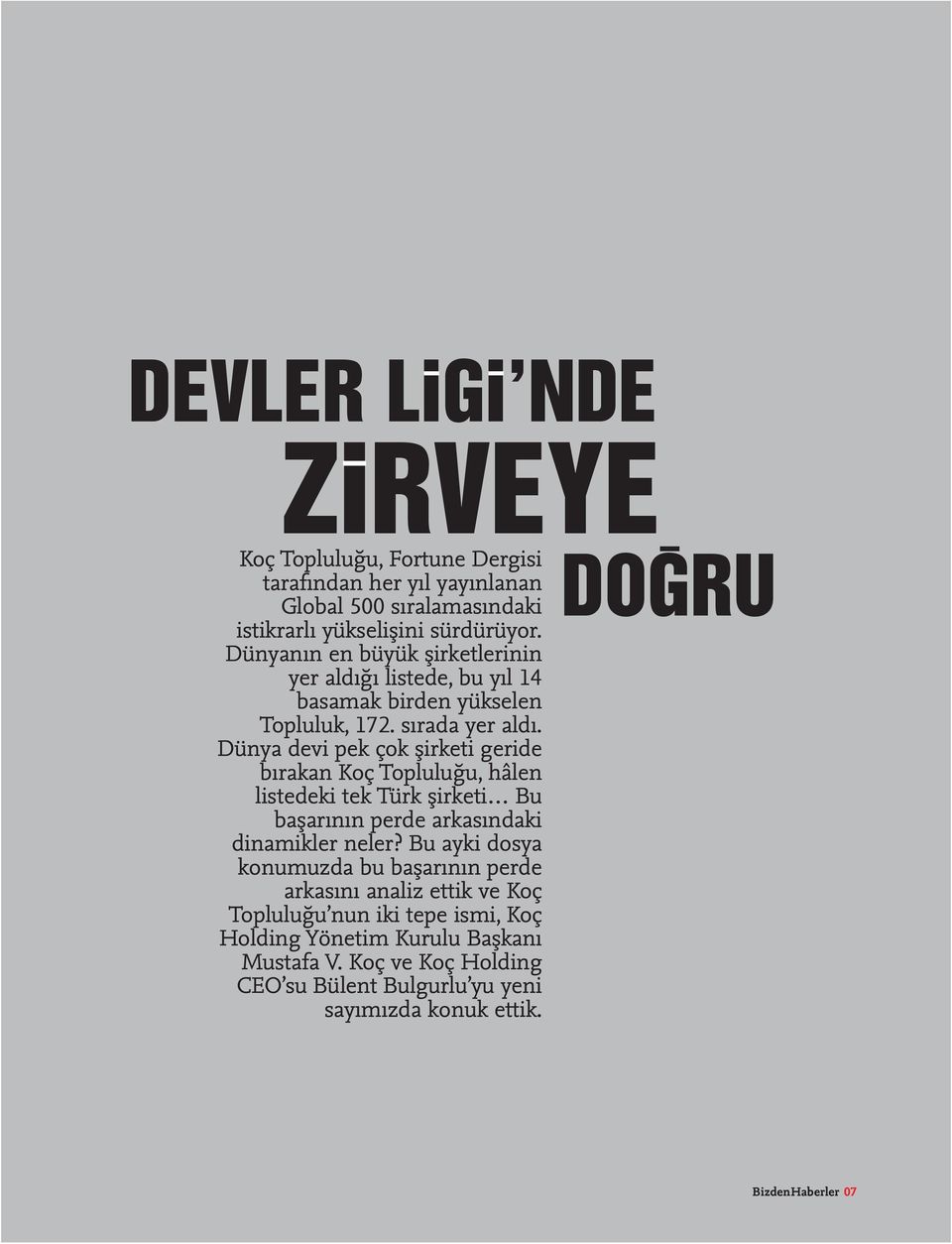 DEVLER LİGİ'NDE ZİRVEYE DOĞRU

Koç Topluluğu, Fortune Dergisi tarafından her yıl yayınlanan Global 500 sıralamasındaki istikrarlı yükselişini sürdürüyor. Dünyanın en büyük şirketlerinin yer aldığı listede, bu yıl 14 basamak birden yükselen Topluluk, 172. sırada yer aldı. Dünya devi pek çok şirketi geride bırakan Koç Topluluğu, hâlen listedeki tek Türk şirketi... Bu başarının perde arkasındaki dinamikler neler? Bu ayki dosya konumuzda bu başarının perde arkasını analiz ettik ve Koç Topluluğu'nun iki tepe ismi, Koç Holding Yönetim Kurulu Başkanı Mustafa V. Koç ve Koç Holding CEO'su Bülent Bulgurlu'yu yeni sayımızda konuk ettik.

BizdenHaberler 07